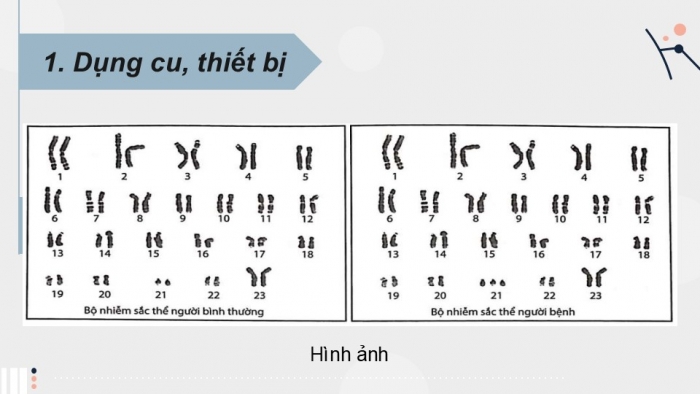 1. Dụng cu, thiết bị

1 2 3 4 5
6 7 8 9 10 11 12
13 14 15 16 17 18
19 20 21 22 23
Bộ nhiễm sắc thể người bình thường

1 2 3 4 5
6 7 8 9 10 11 12
13 14 15 16 17 18
19 20 21 22 23
Bộ nhiễm sắc thể người bệnh

Hình ảnh